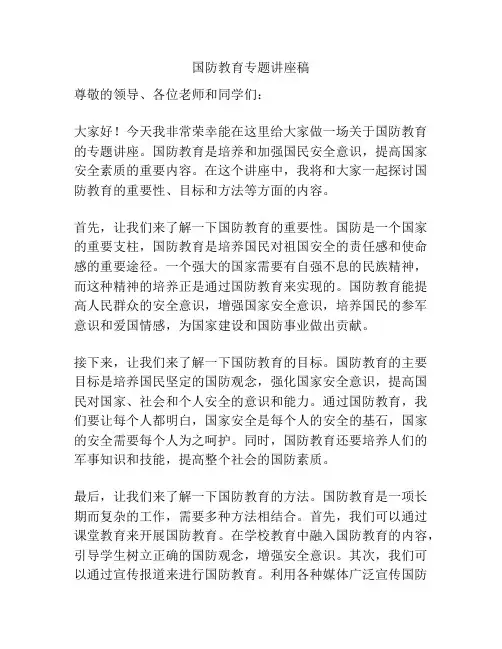 国防教育专题讲座稿

尊敬的领导、各位老师和同学们：

大家好！今天我非常荣幸能在这里给大家做一场关于国防教育的专题讲座。国防教育是培养和加强国民安全意识，提高国家安全素质的重要内容。在这个讲座中，我将和大家一起探讨国防教育的重要性、目标和方法等方面的内容。

首先，让我们来了解一下国防教育的重要性。国防是一个国家的重要支柱，国防教育是培养国民对祖国安全的责任感和使命感的重要途径。一个强大的国家需要有自强不息的民族精神，而这种精神的培养正是通过国防教育来实现的。国防教育能提高人民群众的安全意识，增强国家安全意识，培养国民的参军意识和爱国情感，为国家建设和国防事业做出贡献。

接下来，让我们来了解一下国防教育的目标。国防教育的主要目标是培养国民坚定的国防观念，强化国家安全意识，提高国民对国家、社会和个人安全的意识和能力。通过国防教育，我们要让每个人都明白，国家安全是每个人的安全的基石，国家的安全需要每个人为之呵护。同时，国防教育还要培养人们的军事知识和技能，提高整个社会的国防素质。

最后，让我们来了解一下国防教育的方法。国防教育是一项长期而复杂的工作，需要多种方法相结合。首先，我们可以通过课堂教育来开展国防教育。在学校教育中融入国防教育的内容，引导学生树立正确的国防观念，增强安全意识。其次，我们可以通过宣传报道来进行国防教育。利用各种媒体广泛宣传国防